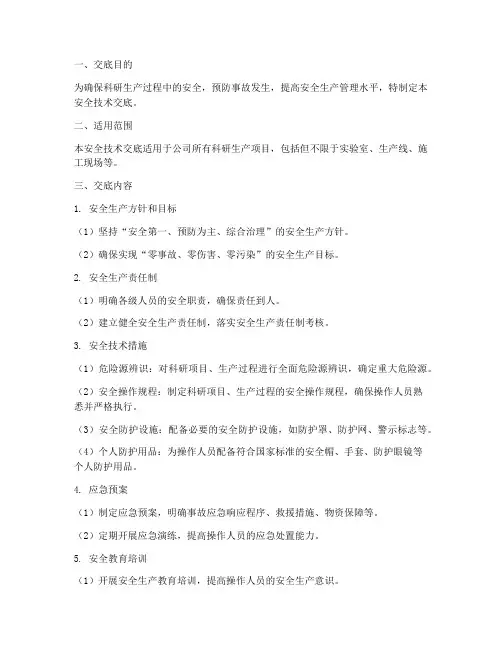 一、交底目的

为确保科研生产过程中的安全，预防事故发生，提高安全生产管理水平，特制定本安全技术交底。

二、适用范围

本安全技术交底适用于公司所有科研生产项目，包括但不限于实验室、生产线、施工现场等。

三、交底内容

1. 安全生产方针和目标

（1）坚持“安全第一、预防为主、综合治理”的安全生产方针。

（2）确保实现“零事故、零伤害、零污染”的安全生产目标。

2. 安全生产责任制

（1）明确各级人员的安全职责，确保责任到人。

（2）建立健全安全生产责任制，落实安全生产责任制考核。

3. 安全技术措施

（1）危险源辨识：对科研项目、生产过程进行全面危险源辨识，确定重大危险源。

（2）安全操作规程：制定科研项目、生产过程的安全操作规程，确保操作人员熟悉并严格执行。

（3）安全防护设施：配备必要的安全防护设施，如防护罩、防护网、警示标志等。

（4）个人防护用品：为操作人员配备符合国家标准的安全帽、手套、防护眼镜等个人防护用品。

4. 应急预案

（1）制定应急预案，明确事故应急响应程序、救援措施、物资保障等。

（2）定期开展应急演练，提高操作人员的应急处置能力。

5. 安全教育培训

（1）开展安全生产教育培训，提高操作人员的安全生产意识。